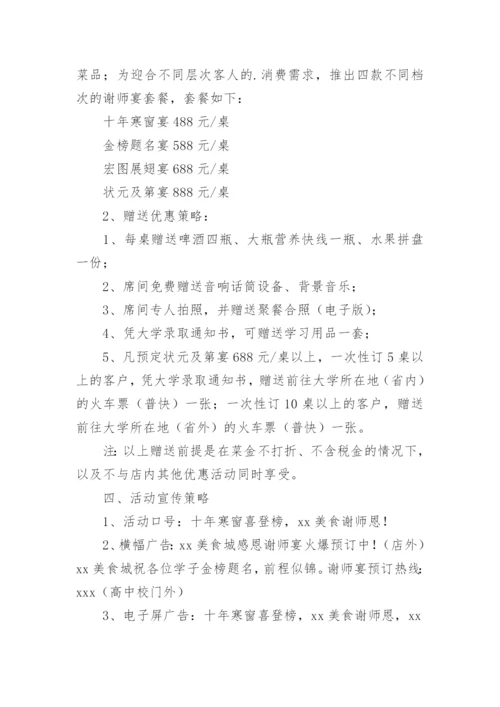 菜品：为迎合不同层次客人的.消费需求，推出四款不同档次的谢师宴套餐，套餐如下：

十年寒窗宴 488 元/桌

金榜题名宴 588 元/桌

宏图展翅宴 688 元/桌

状元及第宴 888 元/桌

2、赠送优惠策略：

1、每桌赠送啤酒四瓶、大瓶营养快线一瓶、水果拼盘一份；

2、席间免费赠送音响话筒设备、背景音乐；

3、席间专人拍照，并赠送聚餐合照（电子版）；

4、凭大学录取通知书，可赠送学习用品一套；

5、凡预定状元及第宴 688 元/桌以上，一次性订 5 桌以上的客户，凭大学录取通知书，赠送前往大学所在地（省内）的火车票（普快）一张；一次性订 10 桌以上的客户，赠送前往大学所在地（省外）的火车票（普快）一张。

注：以上赠送前提是在菜金不打折、不含税金的情况下，以及不与店内其他优惠活动同时享受。

四、活动宣传策略

1、活动口号：十年寒窗喜登榜，xx 美食谢师恩！

2、横幅广告：xx 美食城感恩谢师宴火爆预订中！（店外）xx 美食城祝各位学子金榜题名，前程似锦。谢师宴预订热线：xxx（高中校门外）

3、电子屏广告：十年寒窗喜登榜，xx 美食谢师恩，xx